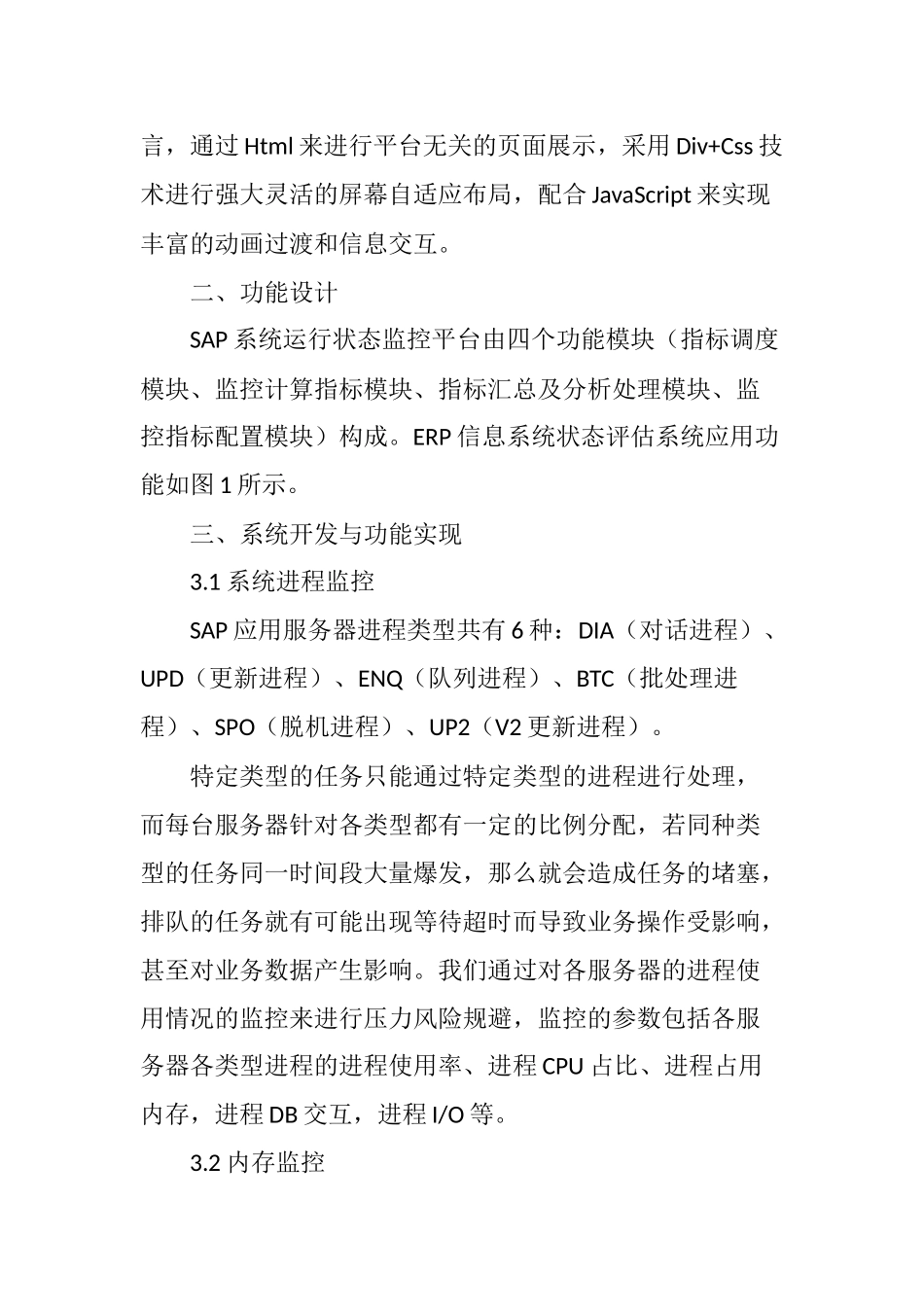 言，通过 Html 来进行平台无关的页面展示，采用 Div+Css 技术进行强大灵活的屏幕自适应布局，配合 JavaScript 来实现丰富的动画过渡和信息交互。

二、功能设计

SAP 系统运行状态监控平台由四个功能模块（指标调度模块、监控计算指标模块、指标汇总及分析处理模块、监控指标配置模块）构成。ERP 信息系统状态评估系统应用功能如图 1 所示。

三、系统开发与功能实现

3.1 系统进程监控

SAP 应用服务器进程类型共有 6 种：DIA（对话进程）、UPD（更新进程）、ENQ（队列进程）、BTC（批处理进程）、SPO（脱机进程）、UP2（V2 更新进程）。

特定类型的任务只能通过特定类型的进程进行处理，而每台服务器针对各类型都有一定的比例分配，若同种类型的任务同一时间段大量爆发，那么就会造成任务的堵塞，排队的任务就有可能出现等待超时而导致业务操作受影响，甚至对业务数据产生影响。我们通过对各服务器的进程使用情况的监控来进行压力风险规避，监控的参数包括各服务器各类型进程的进程使用率、进程 CPU 占比、进程占用内存，进程 DB 交互，进程 I/O 等。

3.2 内存监控